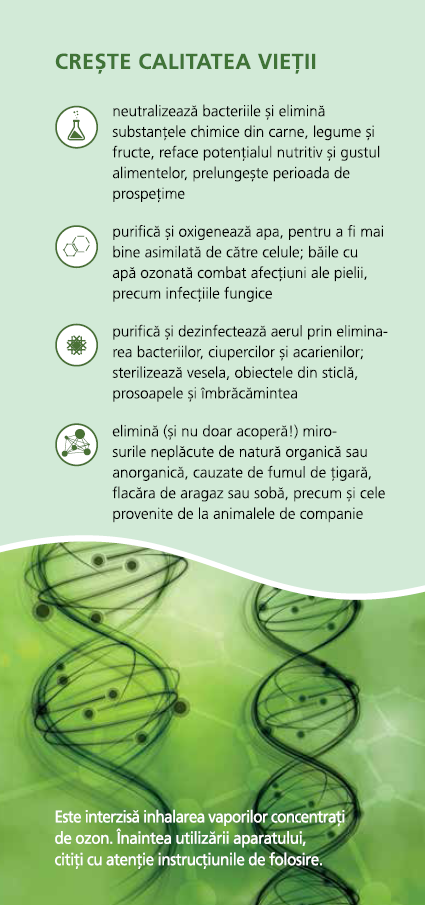 CREȘTE CALITATEA VIEȚII

neutralizează bacteriile și elimină substanțele chimice din carne, legume și fructe, reface potențialul nutritiv și gustul alimentelor, prelungește perioada de prospețime

purifică și oxigenează apa, pentru a fi mai bine asimilată de către celule; băile cu apă ozonată combat afecțiuni ale pielii, precum infecțiile fungice

purifică și dezinfectează aerul prin eliminarea bacteriilor, ciupercilor și acarienilor; sterilizează vesela, obiectele din sticlă, prosoapele și îmbrăcămintea

elimină (și nu doar acoperă!) mirosurile neplăcute de natură organică sau anorganică, cauzate de fumul de țigară, flacăra de aragaz sau sobă, precum și cele provenite de la animalele de companie

Este interzisă inhalarea vaporilor concentrați de ozon. Înaintea utilizării aparatului, citiți cu atenție instrucțiunile de folosire.